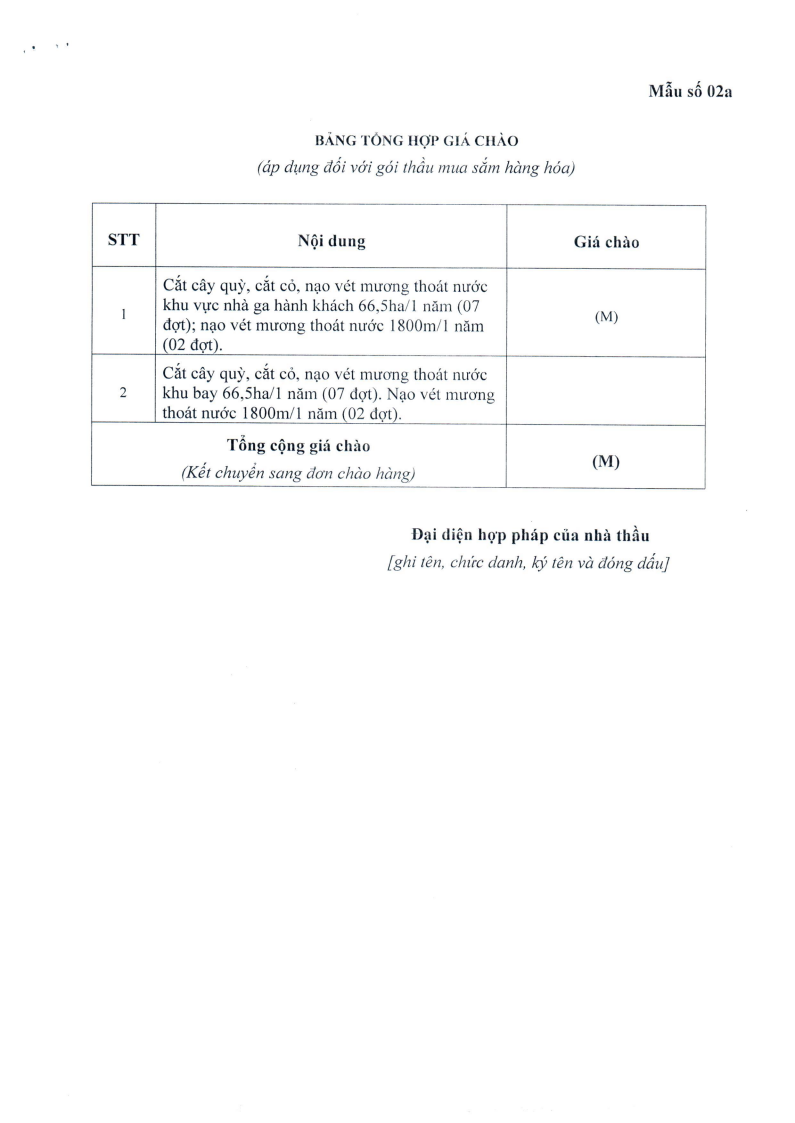 Mẫu số 02a

BẢNG TỔNG HỢP GIÁ CHÀO
(áp dụng đối với gói thầu mua sắm hàng hóa)

| STT | Nội dung | Giá chào |
|---|---|---|
| 1 | Cắt cây quỳ, cắt cỏ, nạo vét mương thoát nước khu vực nhà ga hành khách 66,5ha/1 năm (07 đợt); nạo vét mương thoát nước 1800m/1 năm (02 đợt). | (M) |
| 2 | Cắt cây quỳ, cắt cỏ, nạo vét mương thoát nước khu bay 66,5ha/1 năm (07 đợt). Nạo vét mương thoát nước 1800m/1 năm (02 đợt). | |
| Tổng cộng giá chào (Kết chuyển sang đơn chào hàng) | | (M) |

Đại diện hợp pháp của nhà thầu
[ghi tên, chức danh, ký tên và đóng dấu]